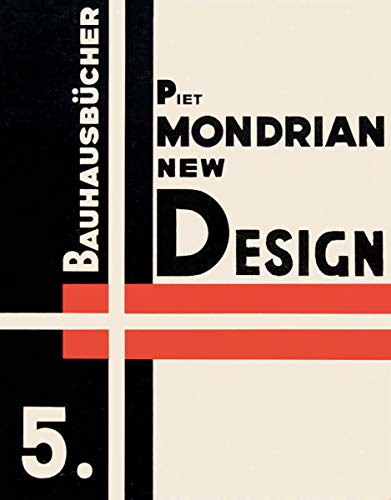 BAUHAUSBÜCHER

PIET
MONDRIAN
NEW
DESIGN

5.